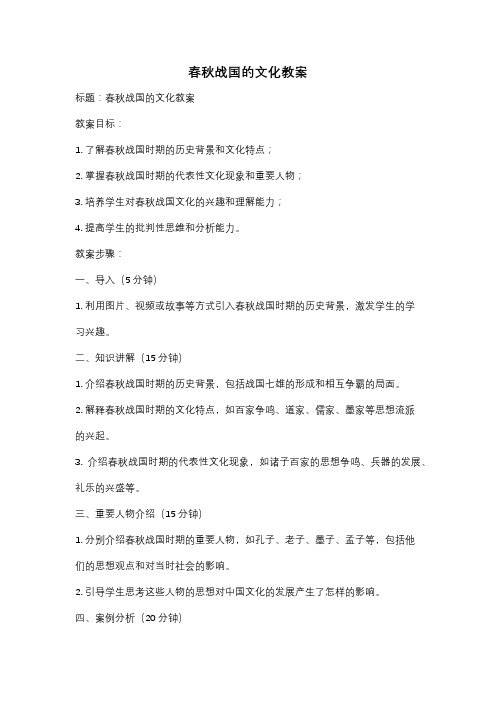 春秋战国的文化教案

标题：春秋战国的文化教案

教案目标：

1. 了解春秋战国时期的历史背景和文化特点；

2. 掌握春秋战国时期的代表性文化现象和重要人物；

3. 培养学生对春秋战国文化的兴趣和理解能力；

4. 提高学生的批判性思维和分析能力。

教案步骤：

一、导入（5 分钟）

1. 利用图片、视频或故事等方式引入春秋战国时期的历史背景，激发学生的学习兴趣。

二、知识讲解（15 分钟）

1. 介绍春秋战国时期的历史背景，包括战国七雄的形成和相互争霸的局面。

2. 解释春秋战国时期的文化特点，如百家争鸣、道家、儒家、墨家等思想流派的兴起。

3. 介绍春秋战国时期的代表性文化现象，如诸子百家的思想争鸣、兵器的发展、礼乐的兴盛等。

三、重要人物介绍（15 分钟）

1. 分别介绍春秋战国时期的重要人物，如孔子、老子、墨子、孟子等，包括他们的思想观点和对当时社会的影响。

2. 引导学生思考这些人物的思想对中国文化的发展产生了怎样的影响。

四、案例分析（20 分钟）